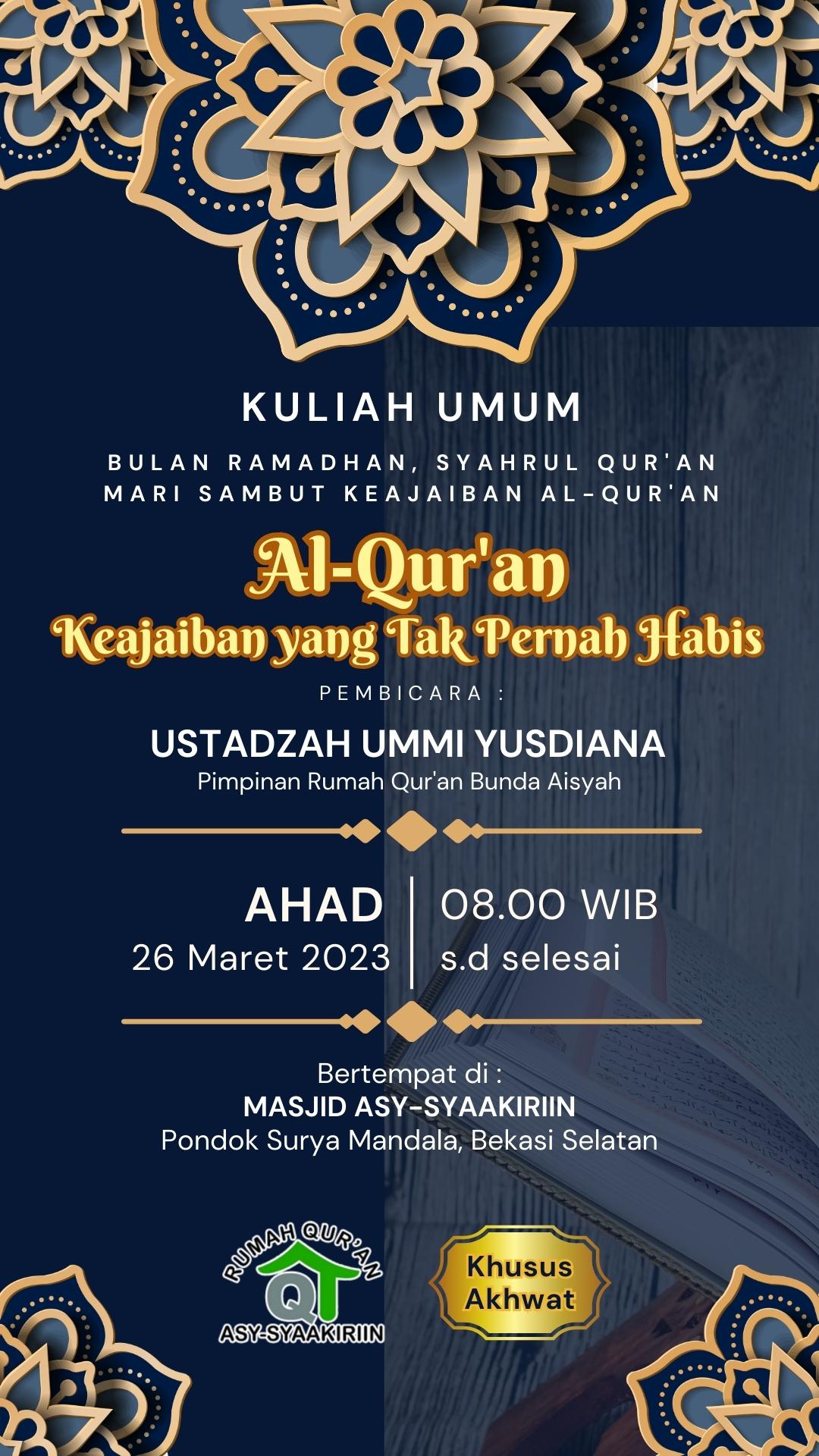 KULIAH UMUM

BULAN RAMADHAN, SYAHRUL QUR'AN
MARI SAMBUT KEAJAIBAN AL-QUR'AN

Al-Qur'an
Keajaiban yang Tak Pernah Habis

PEMBICARA :

USTADZAH UMMI YUSDIANA
Pimpinan Rumah Qur'an Bunda Aisyah

AHAD
26 Maret 2023

08.00 WIB
s.d selesai

Bertempat di :
MASJID ASY-SYAAKIRIIN
Pondok Surya Mandala, Bekasi Selatan

RUMAH QUR'AN
QT
ASY-SYAAKIRIIN

Khusus Akhwat